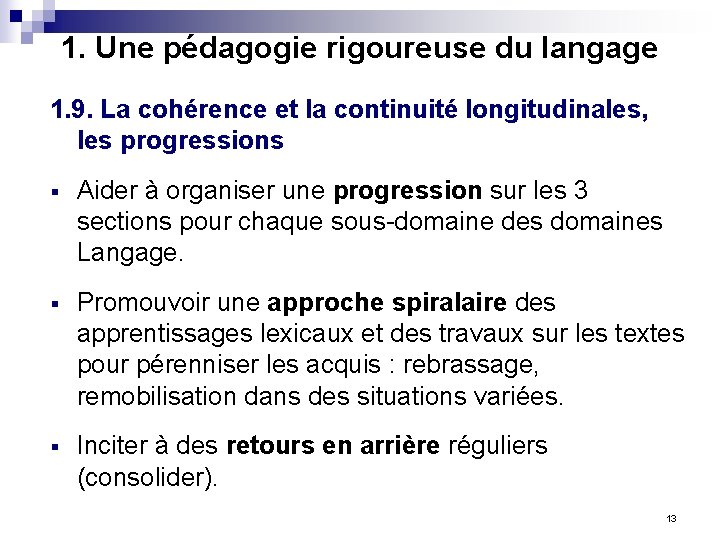 1. Une pédagogie rigoureuse du langage

1.9. La cohérence et la continuité longitudinales, les progressions

• Aider à organiser une progression sur les 3 sections pour chaque sous-domaine des domaines Langage.

• Promouvoir une approche spiralaire des apprentissages lexicaux et des travaux sur les textes pour pérenniser les acquis : rebrassage, remobilisation dans des situations variées.

• Inciter à des retours en arrière réguliers (consolider).

13